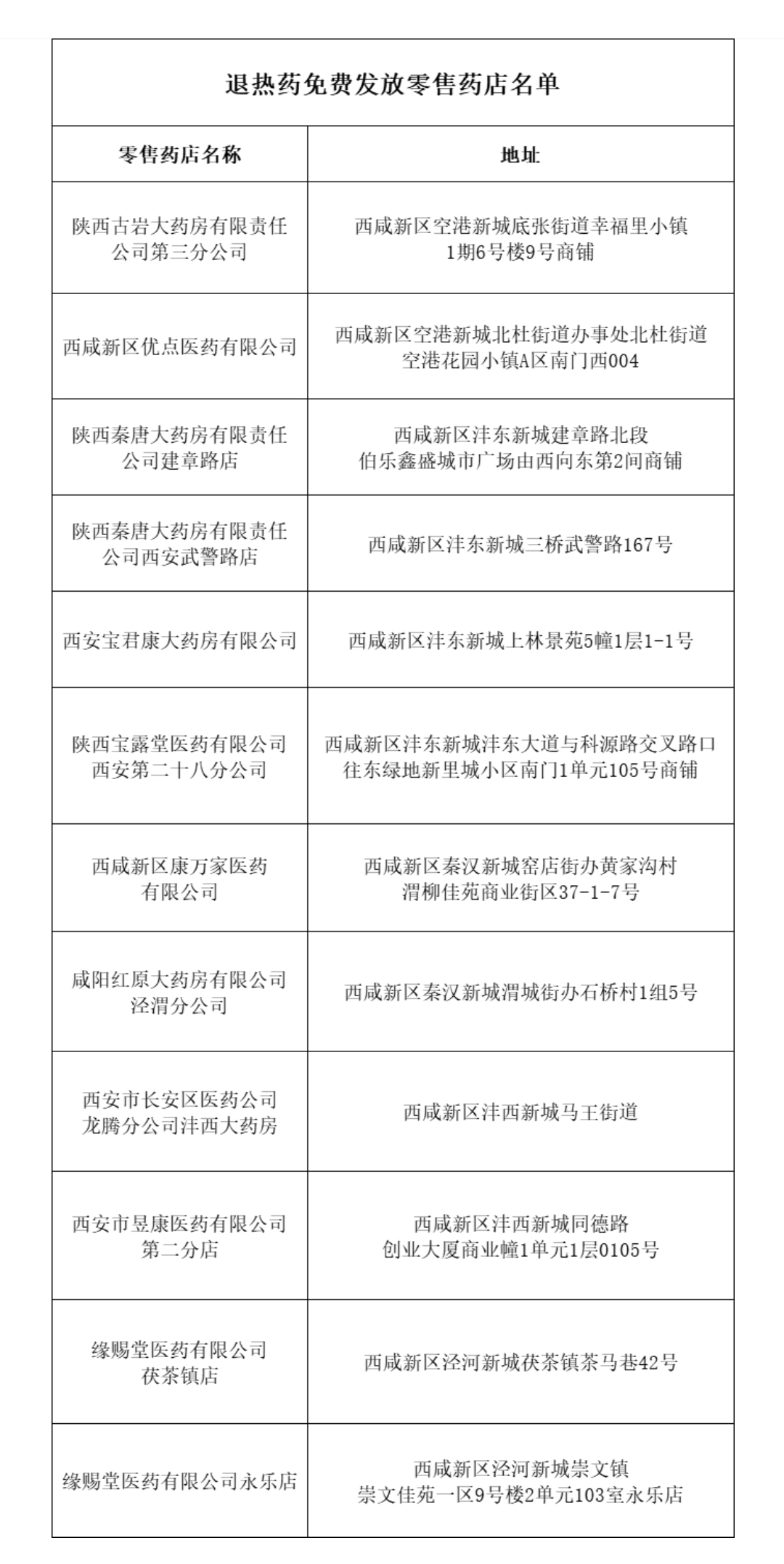 退热药免费发放零售药店名单

| 零售药店名称 | 地址 |
|---|---|
| 陕西古岩大药房有限责任公司第三分公司 | 西咸新区空港新城底张街道幸福里小镇1期6号楼9号商铺 |
| 西咸新区优点医药有限公司 | 西咸新区空港新城北杜街道办事处北杜街道空港花园小镇A区南门西004 |
| 陕西秦唐大药房有限责任公司建章路店 | 西咸新区沣东新城建章路北段伯乐鑫盛城市广场由西向东第2间商铺 |
| 陕西秦唐大药房有限责任公司西安武警路店 | 西咸新区沣东新城三桥武警路167号 |
| 西安宝君康大药房有限公司 | 西咸新区沣东新城上林景苑5幢1层1-1号 |
| 陕西宝露堂医药有限公司西安第二十八分公司 | 西咸新区沣东新城沣东大道与科源路交叉路口往东绿地新里城小区南门1单元105号商铺 |
| 西咸新区康万家医药有限公司 | 西咸新区秦汉新城窑店街办黄家沟村渭柳佳苑商业街区37-1-7号 |
| 咸阳红原大药房有限公司泾渭分公司 | 西咸新区秦汉新城渭城街办石桥村1组5号 |
| 西安市长安区医药公司龙腾分公司沣西大药房 | 西咸新区沣西新城马王街道 |
| 西安市昱康医药有限公司第二分店 | 西咸新区沣西新城同德路创业大厦商业幢1单元1层0105号 |
| 缘赐堂医药有限公司茯茶镇店 | 西咸新区泾河新城茯茶镇茶马巷42号 |
| 缘赐堂医药有限公司永乐店 | 西咸新区泾河新城崇文镇崇文佳苑一区9号楼2单元103室永乐店 |